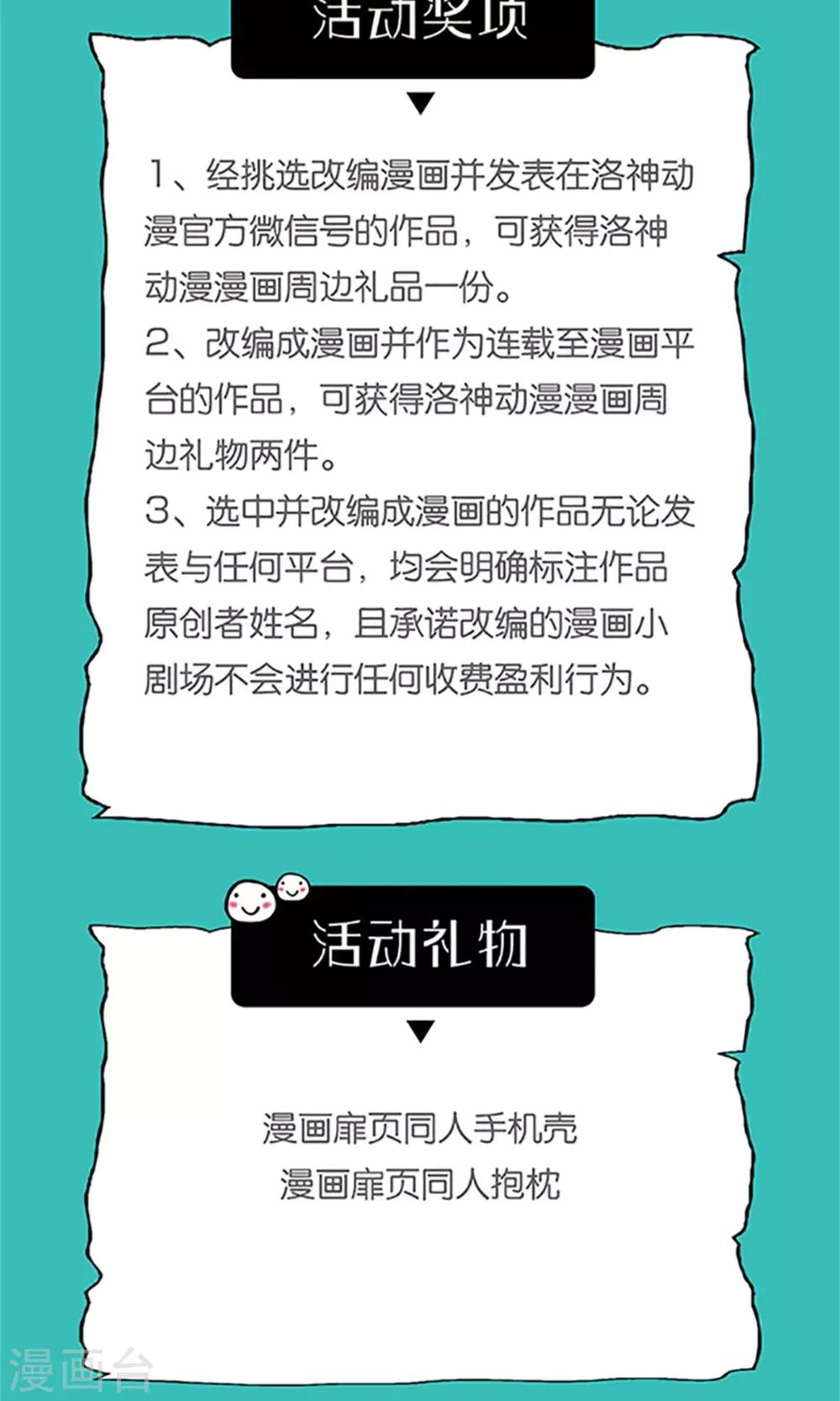 活动奖项

1、经挑选改编漫画并发表在洛神动漫官方微信号的作品，可获得洛神动漫漫画周边礼品一份。

2、改编成漫画并作为连载至漫画平台的作品，可获得洛神动漫漫画周边礼物两件。

3、选中并改编成漫画的作品无论发表与任何平台，均会明确标注作品原创者姓名，且承诺改编的漫画小剧场不会进行任何收费盈利行为。

活动礼物

漫画扉页同人手机壳
漫画扉页同人抱枕

漫画台